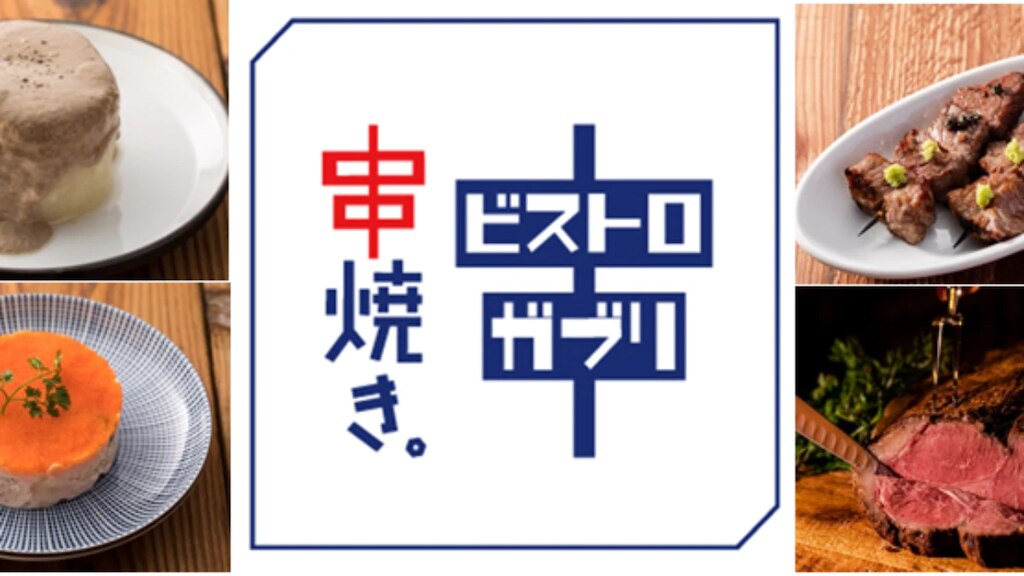 串焼き。

ビストロ
ガブリ